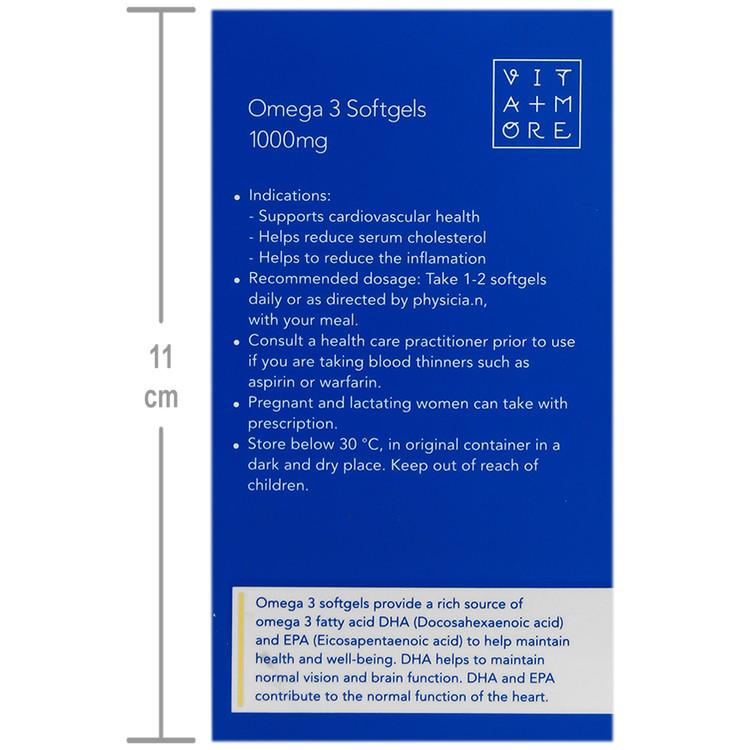 11 cm

VIT A+M ORE

Omega 3 Softgels
1000mg

• Indications:
- Supports cardiovascular health
- Helps reduce serum cholesterol
- Helps to reduce the inflamation
• Recommended dosage: Take 1-2 softgels daily or as directed by physicia.n, with your meal.
• Consult a health care practitioner prior to use if you are taking blood thinners such as aspirin or warfarin.
• Pregnant and lactating women can take with prescription.
• Store below 30 °C, in original container in a dark and dry place. Keep out of reach of children.

Omega 3 softgels provide a rich source of omega 3 fatty acid DHA (Docosahexaenoic acid) and EPA (Eicosapentaenoic acid) to help maintain health and well-being. DHA helps to maintain normal vision and brain function. DHA and EPA contribute to the normal function of the heart.